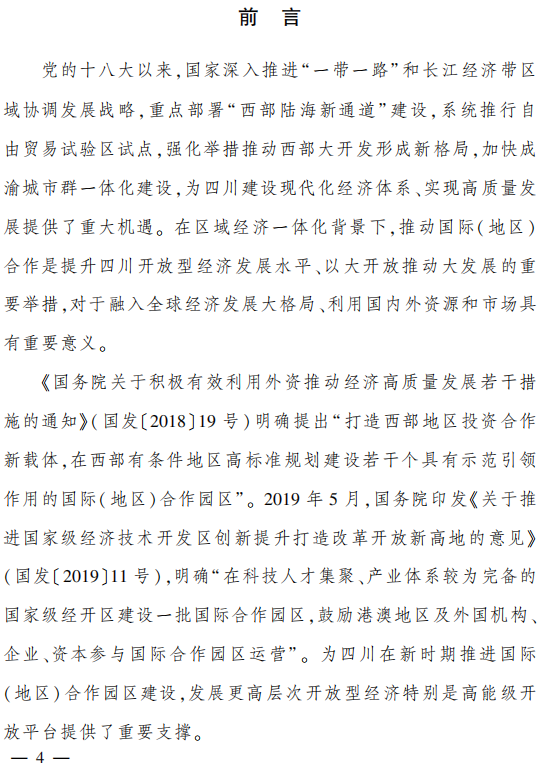 前　言

党的十八大以来，国家深入推进“一带一路”和长江经济带区域协调发展战略，重点部署“西部陆海新通道”建设，系统推行自由贸易试验区试点，强化举措推动西部大开发形成新格局，加快成渝城市群一体化建设，为四川建设现代化经济体系、实现高质量发展提供了重大机遇。在区域经济一体化背景下，推动国际（地区）合作是提升四川开放型经济发展水平、以大开放推动大发展的重要举措，对于融入全球经济发展大格局、利用国内外资源和市场具有重要意义。

《国务院关于积极有效利用外资推动经济高质量发展若干措施的通知》（国发〔2018〕19号）明确提出“打造西部地区投资合作新载体，在西部有条件地区高标准规划建设若干个具有示范引领作用的国际（地区）合作园区”。2019年5月，国务院印发《关于推进国家级经济技术开发区创新提升打造改革开放新高地的意见》（国发〔2019〕11号），明确“在科技人才集聚、产业体系较为完备的国家级经开区建设一批国际合作园区，鼓励港澳地区及外国机构、企业、资本参与国际合作园区运营”。为四川在新时期推进国际（地区）合作园区建设，发展更高层次开放型经济特别是高能级开放平台提供了重要支撑。

— 4 —